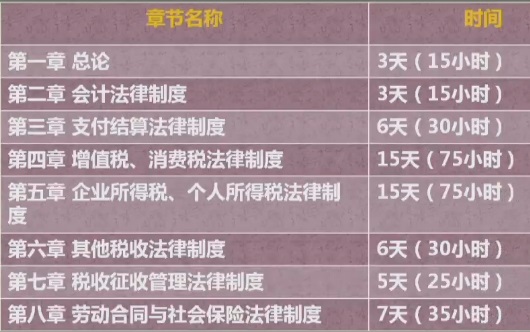 | 章节名称 | 时间 |
|---|---|
| 第一章 总论 | 3天（15小时） |
| 第二章 会计法律制度 | 3天（15小时） |
| 第三章 支付结算法律制度 | 6天（30小时） |
| 第四章 增值税、消费税法律制度 | 15天（75小时） |
| 第五章 企业所得税、个人所得税法律制度 | 15天（75小时） |
| 第六章 其他税收法律制度 | 6天（30小时） |
| 第七章 税收征收管理法律制度 | 5天（25小时） |
| 第八章 劳动合同与社会保险法律制度 | 7天（35小时） |